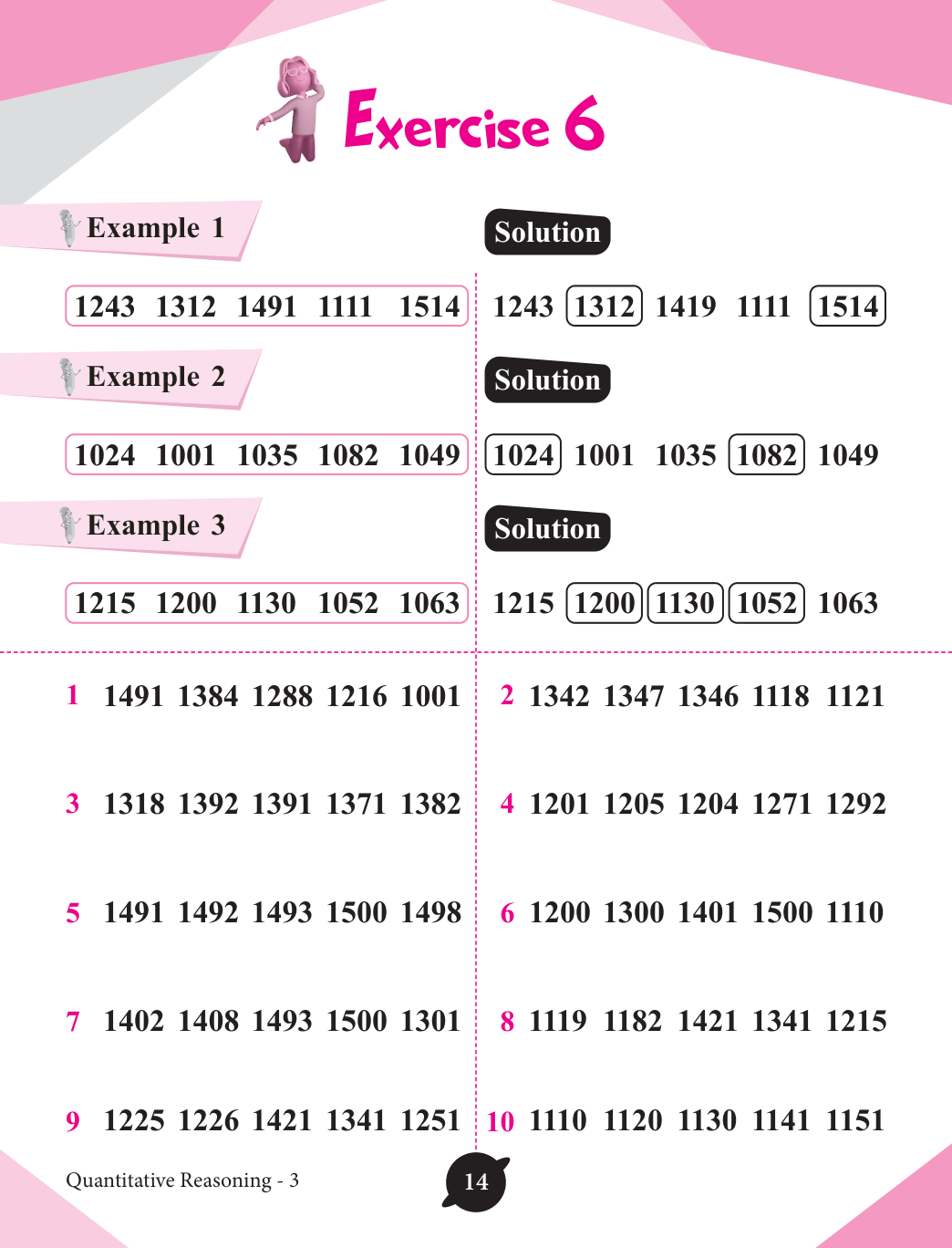 Exercise 6

Example 1

1243 1312 1491 1111 1514

Solution

1243 1312 1419 1111 1514

Example 2

1024 1001 1035 1082 1049

Solution

1024 1001 1035 1082 1049

Example 3

1215 1200 1130 1052 1063

Solution

1215 1200 1130 1052 1063

1 1491 1384 1288 1216 1001

2 1342 1347 1346 1118 1121

3 1318 1392 1391 1371 1382

4 1201 1205 1204 1271 1292

5 1491 1492 1493 1500 1498

6 1200 1300 1401 1500 1110

7 1402 1408 1493 1500 1301

8 1119 1182 1421 1341 1215

9 1225 1226 1421 1341 1251

10 1110 1120 1130 1141 1151

Quantitative Reasoning - 3

14